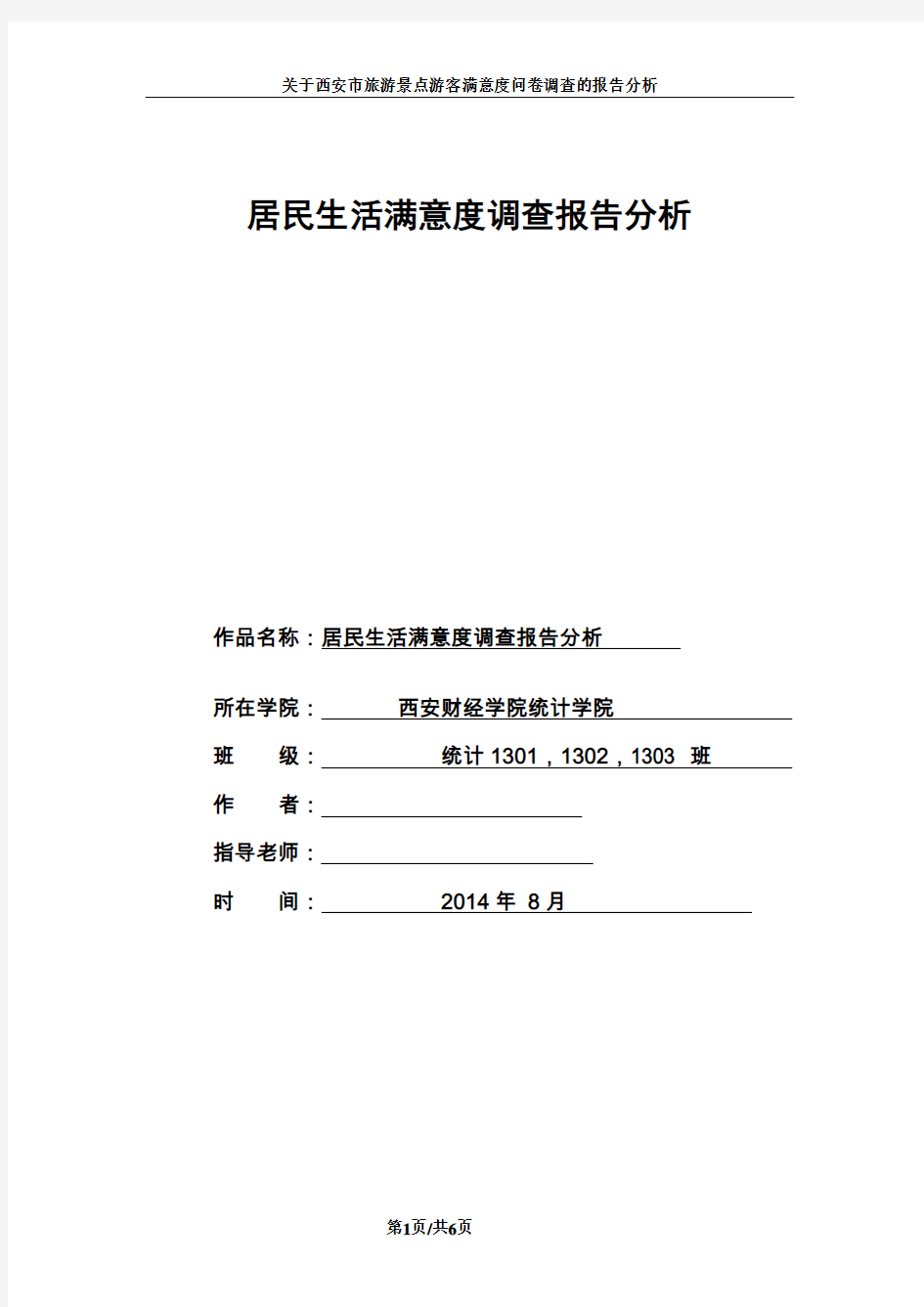 关于西安市旅游景点游客满意度问卷调查的报告分析

居民生活满意度调查报告分析

作品名称：居民生活满意度调查报告分析

所在学院：西安财经学院统计学院

班 级：统计 1301，1302，1303 班

作 者：

指导老师：

时 间：2014 年 8 月

第1页/共6页